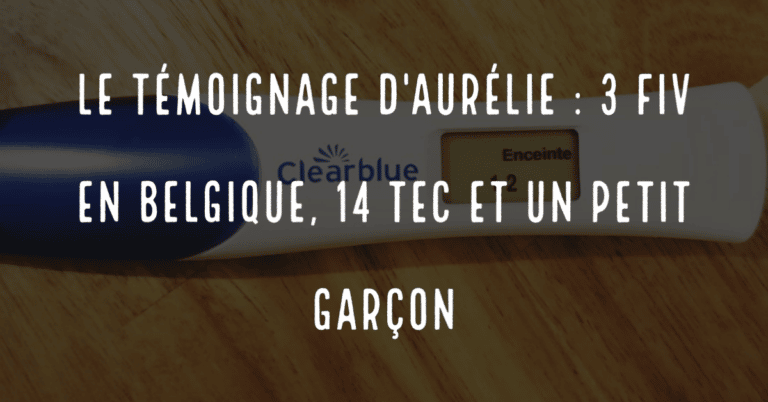 LE TÉMOIGNAGE D'AURÉLIE : 3 FIV EN BELGIQUE, 14 TEC ET UN PETIT GARÇON

Clearblue

Enceinte

1-2